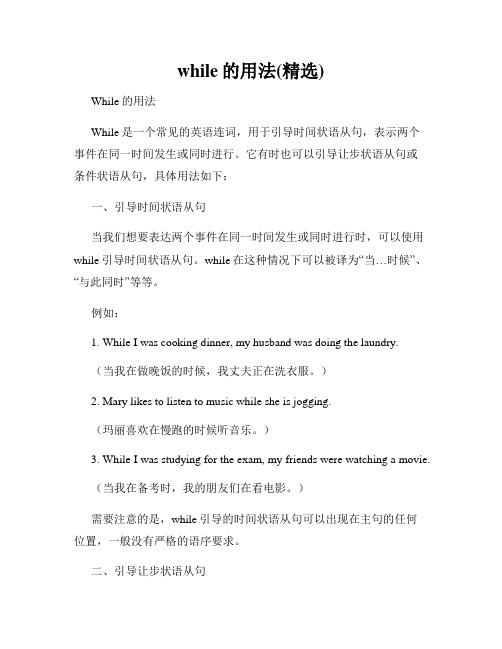 while 的用法(精选)

While 的用法

While 是一个常见的英语连词，用于引导时间状语从句，表示两个事件在同一时间发生或同时进行。它有时也可以引导让步状语从句或条件状语从句，具体用法如下：

一、引导时间状语从句

当我们想要表达两个事件在同一时间发生或同时进行时，可以使用 while 引导时间状语从句。while 在这种情况下可以被译为“当…时候”、“与此同时”等等。

例如：

1. While I was cooking dinner, my husband was doing the laundry.

（当我在做晚饭的时候，我丈夫正在洗衣服。）

2. Mary likes to listen to music while she is jogging.

（玛丽喜欢在慢跑的时候听音乐。）

3. While I was studying for the exam, my friends were watching a movie.

（当我在备考时，我的朋友们在看电影。）

需要注意的是，while 引导的时间状语从句可以出现在主句的任何位置，一般没有严格的语序要求。

二、引导让步状语从句